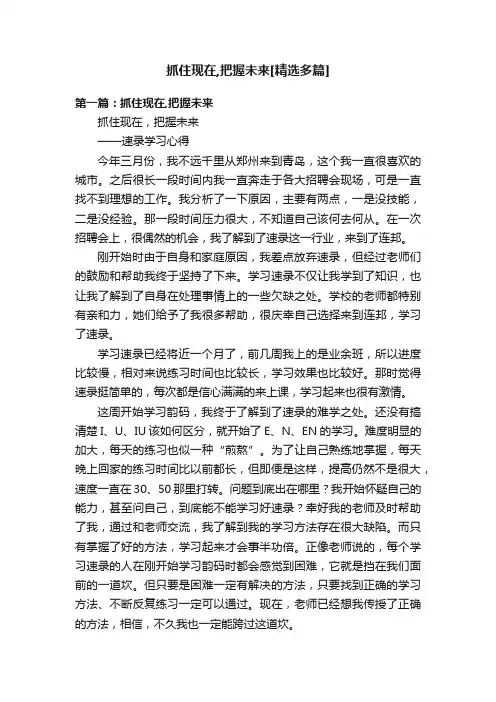 抓住现在,把握未来[精选多篇]

第一篇：抓住现在,把握未来

抓住现在，把握未来

——速录学习心得

今年三月份，我不远千里从郑州来到青岛，这个我一直很喜欢的城市。之后很长一段时间内我一直奔走于各大招聘会现场，可是一直找不到理想的工作。我分析了一下原因，主要有两点，一是没技能，二是没经验。那一段时间压力很大，不知道自己该何去何从。在一次招聘会上，很偶然的机会，我了解到了速录这一行业，来到了连邦。

刚开始时由于自身和家庭原因，我差点放弃速录，但经过老师们的鼓励和帮助我终于坚持了下来。学习速录不仅让我学到了知识，也让我了解到了自身在处理事情上的一些欠缺之处。学校的老师都特别有亲和力，她们给予了我很多帮助，很庆幸自己选择来到连邦，学习了速录。

学习速录已经将近一个月了，前几周我上的是业余班，所以进度比较慢，相对来说练习时间也比较长，学习效果也比较好。那时觉得速录挺简单的，每次都是信心满满的来上课，学习起来也很有激情。

这周开始学习韵码，我终于了解到了速录的难学之处。还没有搞清楚 I、U、IU 该如何区分，就开始了 E、N、EN 的学习。难度明显的加大，每天的练习也似一种“煎熬”。为了让自己熟练地掌握，每天晚上回家的练习时间比以前都长，但即便是这样，提高仍然不是很大，速度一直在 30、50 那里打转。问题到底出在哪里？我开始怀疑自己的能力，甚至问自己，到底能不能学习好速录？幸好我的老师及时帮助了我，通过和老师交流，我了解到我的学习方法存在很大缺陷。而只有掌握了好的方法，学习起来才会事半功倍。正像老师说的，每个学习速录的人在刚开始学习韵码时都会感觉到困难，它就是挡在我们面前的一道坎。但只要是困难一定有解决的方法，只要找到正确的学习方法、不断反复练习一定可以通过。现在，老师已经想我传授了正确的方法，相信，不久我也一定能跨过这道坎。